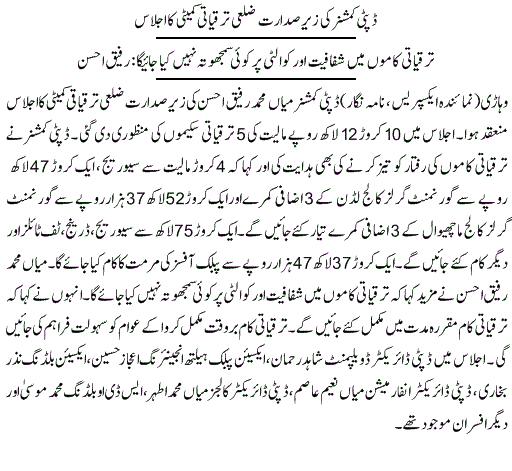 ڈپٹی کمشنر کی زیر صدارت ضلعی ترقیاتی کمیٹی کا اجلاس

ترقیاتی کاموں میں شفافیت اور کوالٹی پر کوئی سمجھوتہ نہیں کیا جائیگا: رفیق احسن

وہاڑی (نمائندہ ایکسپریس، نامہ نگار) ڈپٹی کمشنر میاں محمد رفیق احسن کی زیر صدارت ضلعی ترقیاتی کمیٹی کا اجلاس منعقد ہوا۔ اجلاس میں 10 کروڑ 12 لاکھ روپے مالیت کی 5 ترقیاتی سکیموں کی منظوری دی گئی۔ ڈپٹی کمشنر نے ترقیاتی کاموں کی رفتار کو تیز کرنے کی بھی ہدایت کی اور کہا کہ 4 کروڑ مالیت سے سیوریج، ایک کروڑ 47 لاکھ روپے سے گورنمنٹ گرلز کالج لڈن کے 3 اضافی کمرے اور ایک کروڑ 52 لاکھ 37 ہزار روپے سے گورنمنٹ گرلز کالج ماچھیوال کے 3 اضافی کمرے تیار کئے جائیں گے۔ ایک کروڑ 75 لاکھ سے سیوریج، ڈرینج، ٹف ٹائلز اور دیگر کام کئے جائیں گے۔ ایک کروڑ 37 لاکھ 47 ہزار روپے سے پبلک آفسز کی مرمت کا کام کیا جائے گا۔ میاں محمد رفیق احسن نے مزید کہا کہ ترقیاتی کاموں میں شفافیت اور کوالٹی پر کوئی سمجھوتہ نہیں کیا جائے گا۔ انہوں نے کہا کہ ترقیاتی کام مقررہ مدت میں مکمل کئے جائیں گے۔ ترقیاتی کام بروقت مکمل کروا کے عوام کو سہولت فراہم کی جائیں گی۔ اجلاس میں ڈپٹی ڈائریکٹر ڈویلپمنٹ شاہد رحمان، ایکسین پبلک ہیلتھ انجینئرنگ اعجاز حسین، ایکسین بلڈنگ نذر بخاری، ڈپٹی ڈائریکٹر انفارمیشن میاں نعیم عاصم، ڈپٹی ڈائریکٹر کالجز میاں محمد اطہر، ایس ڈی او بلڈنگ محمد موسیٰ اور دیگر افسران موجود تھے۔